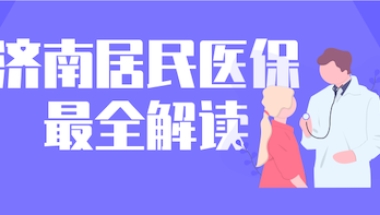 济南居民医保
最全解读